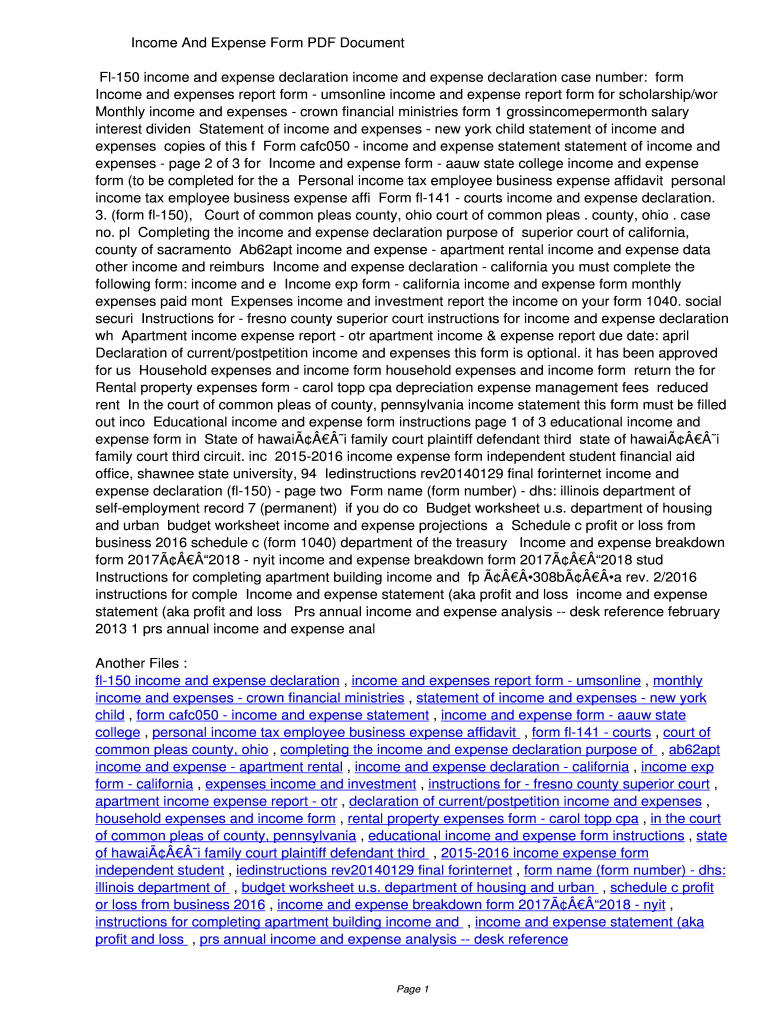 Income And Expense Form PDF Document

Fl-150 income and expense declaration income and expense declaration case number: form Income and expenses report form - umsonline income and expense report form for scholarship/wor Monthly income and expenses - crown financial ministries form 1 grossincomepermonth salary interest dividen Statement of income and expenses - new york child statement of income and expenses copies of this f Form cafc050 - income and expense statement statement of income and expenses - page 2 of 3 for Income and expense form - aauw state college income and expense form (to be completed for the a Personal income tax employee business expense affidavit personal income tax employee business expense affi Form fl-141 - courts income and expense declaration. 3. (form fl-150), Court of common pleas county, ohio court of common pleas . county, ohio . case no. pl Completing the income and expense declaration purpose of superior court of california, county of sacramento Ab62apt income and expense - apartment rental income and expense data other income and reimburs Income and expense declaration - california you must complete the following form: income and e Income exp form - california income and expense form monthly expenses paid mont Expenses income and investment report the income on your form 1040. social securi Instructions for - fresno county superior court instructions for income and expense declaration wh Apartment income expense report - otr apartment income & expense report due date: april Declaration of current/postpetition income and expenses this form is optional. it has been approved for us Household expenses and income form household expenses and income form return the for Rental property expenses form - carol topp cpa depreciation expense management fees reduced rent In the court of common pleas of county, pennsylvania income statement this form must be filled out inco Educational income and expense form instructions page 1 of 3 educational income and expense form in State of hawaiÃ¢Â€Â˜i family court plaintiff defendant third state of hawaiÃ¢Â€Â˜i family court third circuit. inc 2015-2016 income expense form independent student financial aid office, shawnee state university, 94 Iedinstructions rev20140129 final forinternet income and expense declaration (fl-150) - page two Form name (form number) - dhs: illinois department of self-employment record 7 (permanent) if you do co Budget worksheet u.s. department of housing and urban budget worksheet income and expense projections a Schedule c profit or loss from business 2016 schedule c (form 1040) department of the treasury Income and expense breakdown form 2017Ã¢Â€Â“2018 - nyit income and expense breakdown form 2017Ã¢Â€Â“2018 stud Instructions for completing apartment building income and fp Ã¢Â€Â•308bÃ¢Â€Â•a rev. 2/2016 instructions for comple Income and expense statement (aka profit and loss income and expense statement (aka profit and loss Prs annual income and expense analysis -- desk reference february 2013 1 prs annual income and expense anal

Another Files :
fl-150 income and expense declaration , income and expenses report form - umsonline , monthly income and expenses - crown financial ministries , statement of income and expenses - new york child , form cafc050 - income and expense statement , income and expense form - aauw state college , personal income tax employee business expense affidavit , form fl-141 - courts , court of common pleas county, ohio , completing the income and expense declaration purpose of , ab62apt income and expense - apartment rental , income and expense declaration - california , income exp form - california , expenses income and investment , instructions for - fresno county superior court , apartment income expense report - otr , declaration of current/postpetition income and expenses , household expenses and income form , rental property expenses form - carol topp cpa , in the court of common pleas of county, pennsylvania , educational income and expense form instructions , state of hawaiÃ¢Â€Â˜i family court plaintiff defendant third , 2015-2016 income expense form independent student , iedinstructions rev20140129 final forinternet , form name (form number) - dhs: illinois department of , budget worksheet u.s. department of housing and urban , schedule c profit or loss from business 2016 , income and expense breakdown form 2017Ã¢Â€Â“2018 - nyit , instructions for completing apartment building income and , income and expense statement (aka profit and loss , prs annual income and expense analysis -- desk reference

Page 1